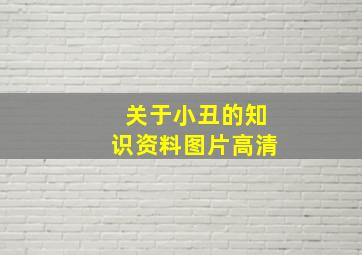 关于小丑的知识资料图片高清